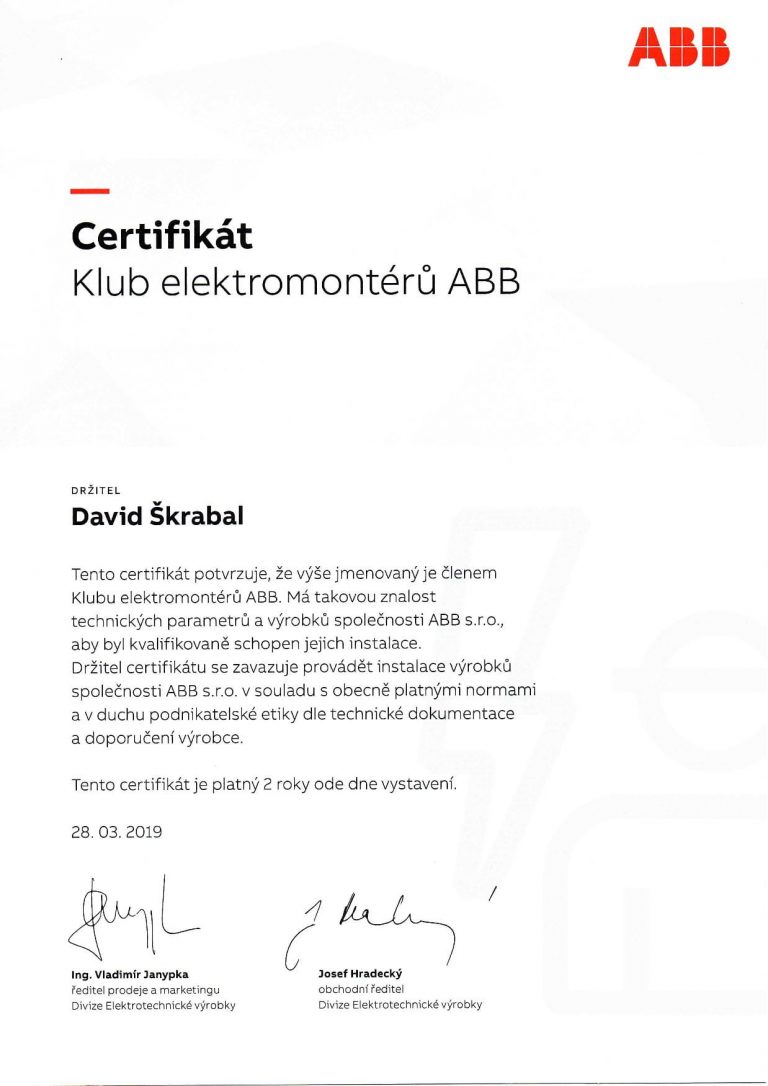 ABB

Certifikát
Klub elektromontérů ABB

DRŽITEL
David Škrabal

Tento certifikát potvrzuje, že výše jmenovaný je členem Klubu elektromontérů ABB. Má takovou znalost technických parametrů a výrobků společnosti ABB s.r.o., aby byl kvalifikovaně schopen jejich instalace.
Držitel certifikátu se zavazuje provádět instalace výrobků společnosti ABB s.r.o. v souladu s obecně platnými normami a v duchu podnikatelské etiky dle technické dokumentace a doporučení výrobce.

Tento certifikát je platný 2 roky ode dne vystavení.

28. 03. 2019

Ing. Vladimír Janypka
ředitel prodeje a marketingu
Divize Elektrotechnické výrobky

Josef Hradecký
obchodní ředitel
Divize Elektrotechnické výrobky